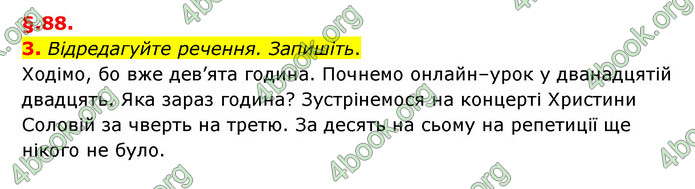 §.88.
3. Відредагуйте речення. Запишіть.
Ходімо, бо вже дев'ята година. Почнемо онлайн–урок у дванадцятій двадцять. Яка зараз година? Зустрінемося на концерті Христини Соловій за чверть на третю. За десять на сьому на репетиції ще нікого не було.

4book.org